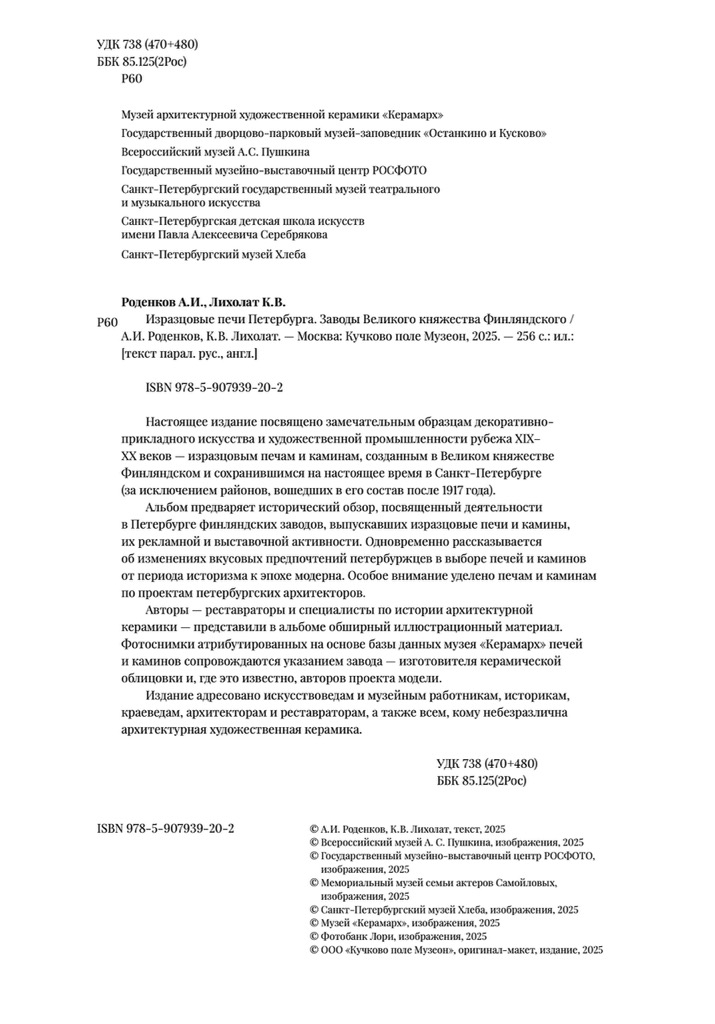 УДК 738 (470+480)
ББК 85.125(2Рос)
Р60

Музей архитектурной художественной керамики «Керамарх»

Государственный дворцово-парковый музей-заповедник «Останкино и Кусково»

Всероссийский музей А.С. Пушкина

Государственный музейно-выставочный центр РОСФОТО

Санкт-Петербургский государственный музей театрального и музыкального искусства

Санкт-Петербургская детская школа искусств имени Павла Алексеевича Серебрякова

Санкт-Петербургский музей Хлеба

Роденков А.И., Лихолат К.В.

Р60 Изразцовые печи Петербурга. Заводы Великого княжества Финляндского / А.И. Роденков, К.В. Лихолат. — Москва: Кучково поле Музеон, 2025. — 256 с.: ил.: [текст парал. рус., англ.]

ISBN 978-5-907939-20-2

Настоящее издание посвящено замечательным образцам декоративно-прикладного искусства и художественной промышленности рубежа XIX–XX веков — изразцовым печам и каминам, созданным в Великом княжестве Финляндском и сохранившимся на настоящее время в Санкт-Петербурге (за исключением районов, вошедших в его состав после 1917 года).

Альбом предваряет исторический обзор, посвященный деятельности в Петербурге финляндских заводов, выпускавших изразцовые печи и камины, их рекламной и выставочной активности. Одновременно рассказывается об изменениях вкусовых предпочтений петербуржцев в выборе печей и каминов от периода историзма к эпохе модерна. Особое внимание уделено печам и каминам по проектам петербургских архитекторов.

Авторы — реставраторы и специалисты по истории архитектурной керамики — представили в альбоме обширный иллюстрационный материал. Фотоснимки атрибутированных на основе базы данных музея «Керамарх» печей и каминов сопровождаются указанием завода — изготовителя керамической облицовки и, где это известно, авторов проекта модели.

Издание адресовано искусствоведам и музейным работникам, историкам, краеведам, архитекторам и реставраторам, а также всем, кому небезразлична архитектурная художественная керамика.

УДК 738 (470+480)
ББК 85.125(2Рос)

ISBN 978-5-907939-20-2

© А.И. Роденков, К.В. Лихолат, текст, 2025
© Всероссийский музей А. С. Пушкина, изображения, 2025
© Государственный музейно-выставочный центр РОСФОТО, изображения, 2025
© Мемориальный музей семьи актеров Самойловых, изображения, 2025
© Санкт-Петербургский музей Хлеба, изображения, 2025
© Музей «Керамарх», изображения, 2025
© Фотобанк Лори, изображения, 2025
© ООО «Кучково поле Музеон», оригинал-макет, издание, 2025